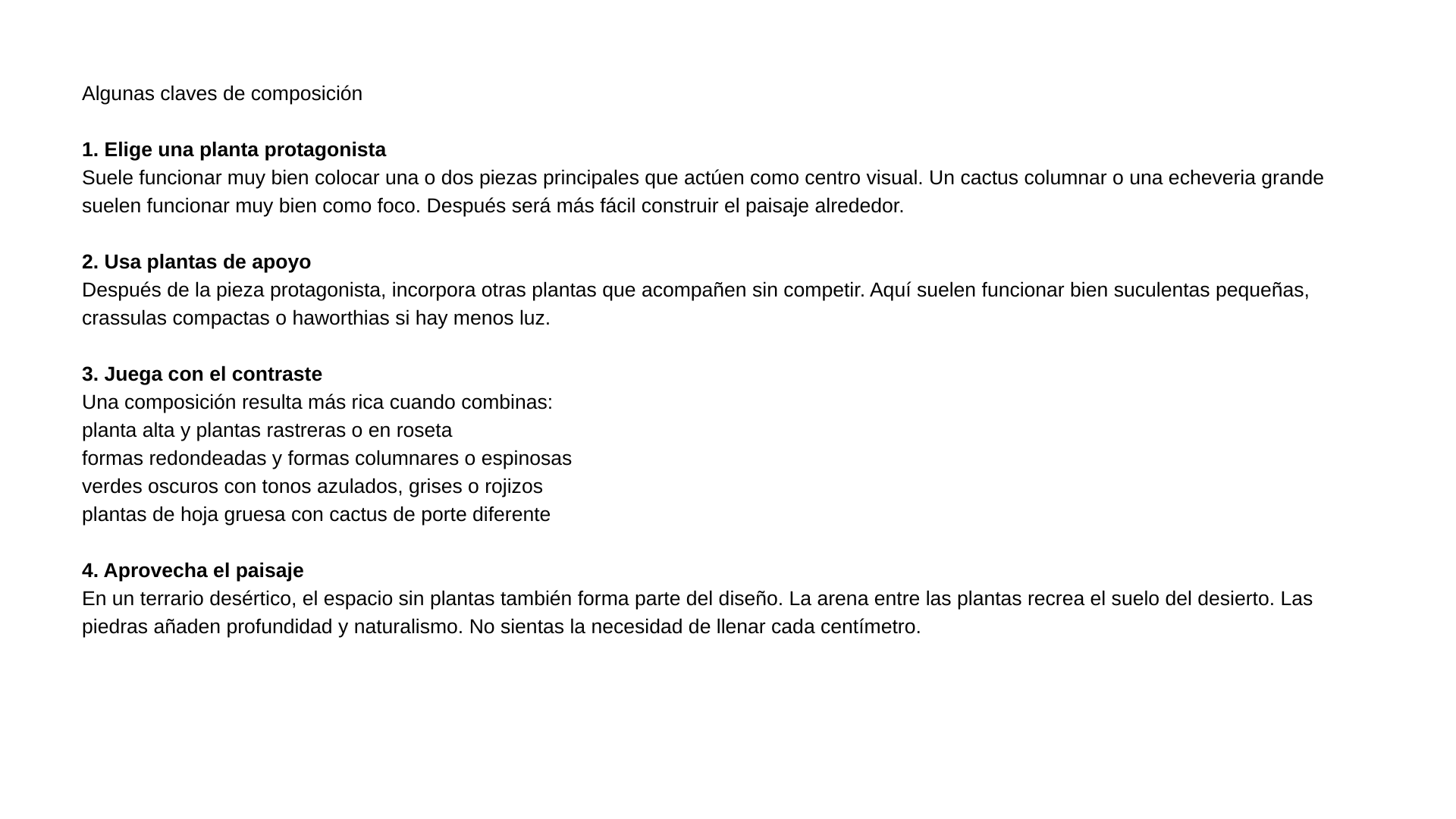 Algunas claves de composición

1. Elige una planta protagonista
Suele funcionar muy bien colocar una o dos piezas principales que actúen como centro visual. Un cactus columnar o una echeveria grande suelen funcionar muy bien como foco. Después será más fácil construir el paisaje alrededor.

2. Usa plantas de apoyo
Después de la pieza protagonista, incorpora otras plantas que acompañen sin competir. Aquí suelen funcionar bien suculentas pequeñas, crassulas compactas o haworthias si hay menos luz.

3. Juega con el contraste
Una composición resulta más rica cuando combinas:
planta alta y plantas rastreras o en roseta
formas redondeadas y formas columnares o espinosas
verdes oscuros con tonos azulados, grises o rojizos
plantas de hoja gruesa con cactus de porte diferente

4. Aprovecha el paisaje
En un terrario desértico, el espacio sin plantas también forma parte del diseño. La arena entre las plantas recrea el suelo del desierto. Las piedras añaden profundidad y naturalismo. No sientas la necesidad de llenar cada centímetro.